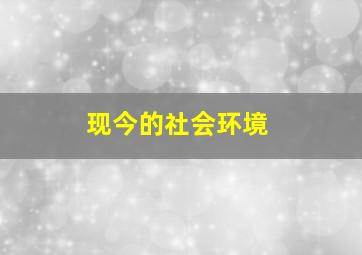 现今的社会环境